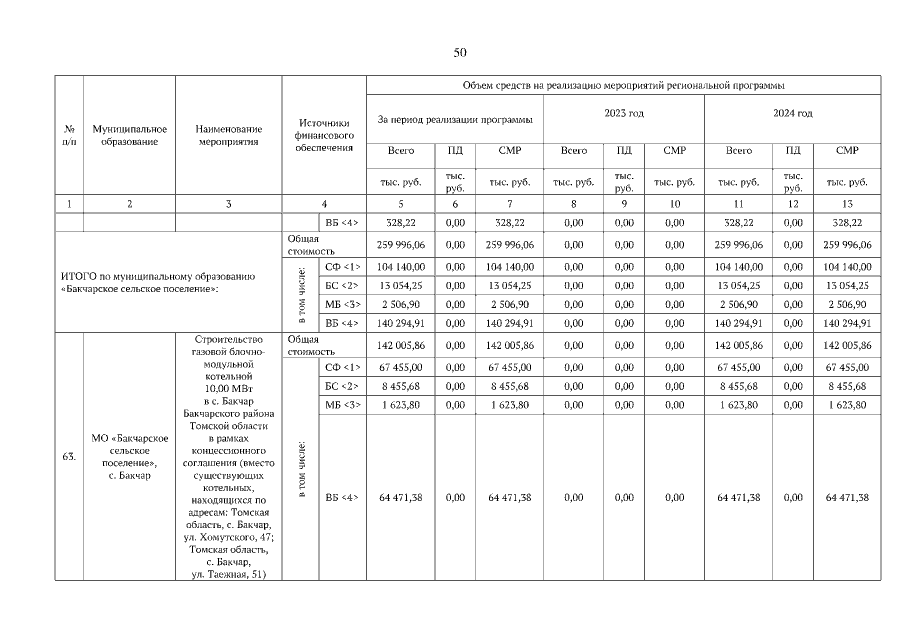 50

| № п/п | Муниципальное образование | Наименование мероприятия | Источники финансового обеспечения | | Объем средств на реализацию мероприятий региональной программы | | | | | | | | |
|---|---|---|---|---|---|---|---|---|---|---|---|---|---|
| | | | | | За период реализации программы | | | 2023 год | | | 2024 год | | |
| | | | | | Всего | ПД | СМР | Всего | ПД | СМР | Всего | ПД | СМР |
| | | | | | тыс. руб. | тыс. руб. | тыс. руб. | тыс. руб. | тыс. руб. | тыс. руб. | тыс. руб. | тыс. руб. | тыс. руб. |
| 1 | 2 | 3 | 4 | | 5 | 6 | 7 | 8 | 9 | 10 | 11 | 12 | 13 |
| | | | | ВБ <4> | 328,22 | 0,00 | 328,22 | 0,00 | 0,00 | 0,00 | 328,22 | 0,00 | 328,22 |
| ИТОГО по муниципальному образованию «Бакчарское сельское поселение»: | | | Общая стоимость | | 259 996,06 | 0,00 | 259 996,06 | 0,00 | 0,00 | 0,00 | 259 996,06 | 0,00 | 259 996,06 |
| | | | в том числе: | СФ <1> | 104 140,00 | 0,00 | 104 140,00 | 0,00 | 0,00 | 0,00 | 104 140,00 | 0,00 | 104 140,00 |
| | | | | БС <2> | 13 054,25 | 0,00 | 13 054,25 | 0,00 | 0,00 | 0,00 | 13 054,25 | 0,00 | 13 054,25 |
| | | | | МБ <3> | 2 506,90 | 0,00 | 2 506,90 | 0,00 | 0,00 | 0,00 | 2 506,90 | 0,00 | 2 506,90 |
| | | | | ВБ <4> | 140 294,91 | 0,00 | 140 294,91 | 0,00 | 0,00 | 0,00 | 140 294,91 | 0,00 | 140 294,91 |
| 63. | МО «Бакчарское сельское поселение», с. Бакчар | Строительство газовой блочно-модульной котельной 10,00 МВт в с. Бакчар Бакчарского района Томской области в рамках концессионного соглашения (вместо существующих котельных, находящихся по адресам: Томская область, с. Бакчар, ул. Хомутского, 47; Томская область, с. Бакчар, ул. Таежная, 51) | Общая стоимость | | 142 005,86 | 0,00 | 142 005,86 | 0,00 | 0,00 | 0,00 | 142 005,86 | 0,00 | 142 005,86 |
| | | | в том числе: | СФ <1> | 67 455,00 | 0,00 | 67 455,00 | 0,00 | 0,00 | 0,00 | 67 455,00 | 0,00 | 67 455,00 |
| | | | | БС <2> | 8 455,68 | 0,00 | 8 455,68 | 0,00 | 0,00 | 0,00 | 8 455,68 | 0,00 | 8 455,68 |
| | | | | МБ <3> | 1 623,80 | 0,00 | 1 623,80 | 0,00 | 0,00 | 0,00 | 1 623,80 | 0,00 | 1 623,80 |
| | | | | ВБ <4> | 64 471,38 | 0,00 | 64 471,38 | 0,00 | 0,00 | 0,00 | 64 471,38 | 0,00 | 64 471,38 |